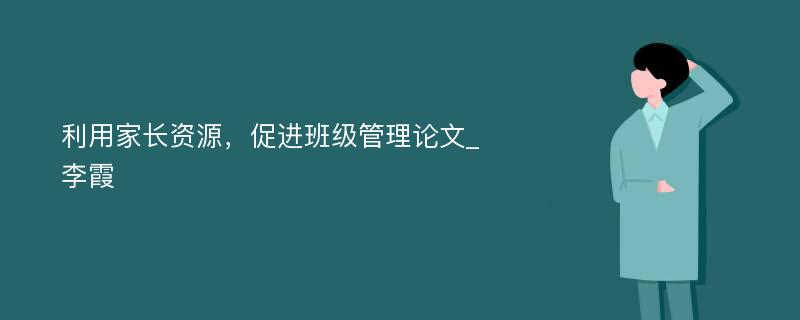 利用家长资源，促进班级管理论文_李霞